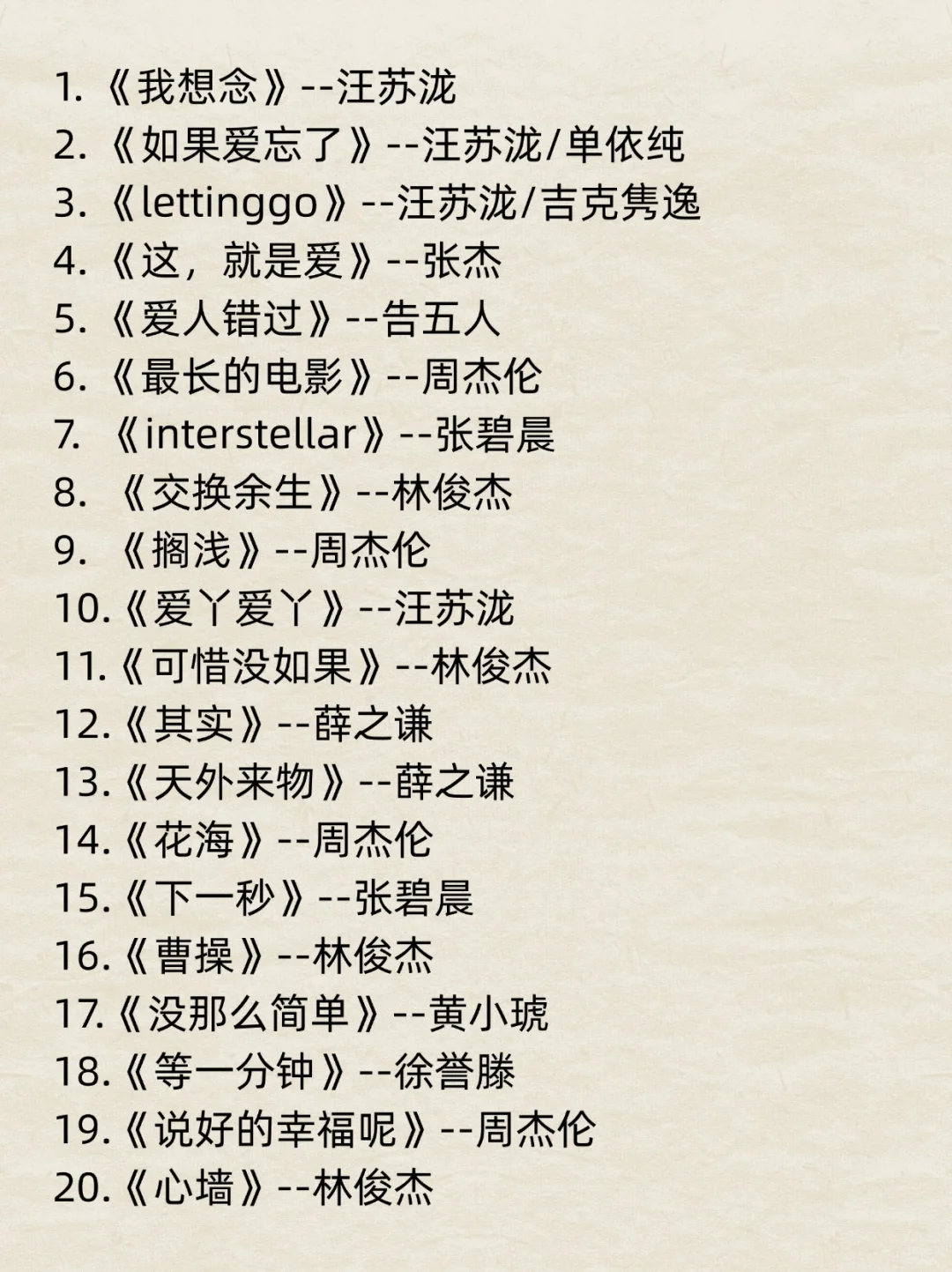 1.《我想念》--汪苏泷
2.《如果爱忘了》--汪苏泷/单依纯
3.《lettinggo》--汪苏泷/吉克隽逸
4.《这，就是爱》--张杰
5.《爱人错过》--告五人
6.《最长的电影》--周杰伦
7.《interstellar》--张碧晨
8.《交换余生》--林俊杰
9.《搁浅》--周杰伦
10.《爱丫爱丫》--汪苏泷
11.《可惜没如果》--林俊杰
12.《其实》--薛之谦
13.《天外来物》--薛之谦
14.《花海》--周杰伦
15.《下一秒》--张碧晨
16.《曹操》--林俊杰
17.《没那么简单》--黄小琥
18.《等一分钟》--徐誉滕
19.《说好的幸福呢》--周杰伦
20.《心墙》--林俊杰